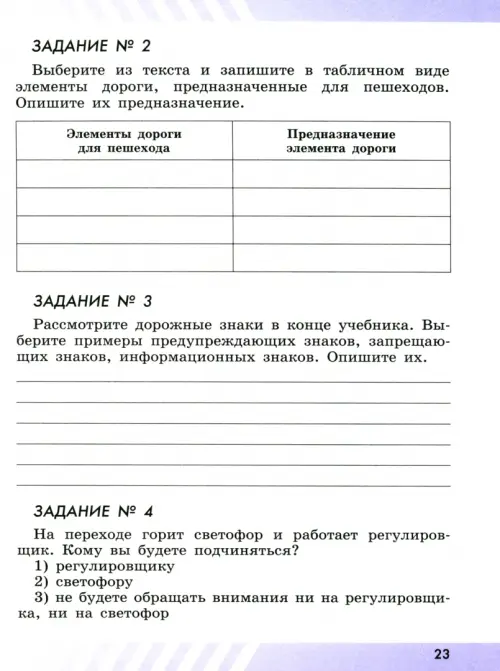 ЗАДАНИЕ № 2

Выберите из текста и запишите в табличном виде элементы дороги, предназначенные для пешеходов. Опишите их предназначение.

| Элементы дороги для пешехода | Предназначение элемента дороги |
|---|---|
| | |
| | |
| | |
| | |

ЗАДАНИЕ № 3

Рассмотрите дорожные знаки в конце учебника. Выберите примеры предупреждающих знаков, запрещающих знаков, информационных знаков. Опишите их.

ЗАДАНИЕ № 4

На переходе горит светофор и работает регулировщик. Кому вы будете подчиняться?
1) регулировщику
2) светофору
3) не будете обращать внимания ни на регулировщика, ни на светофор

23